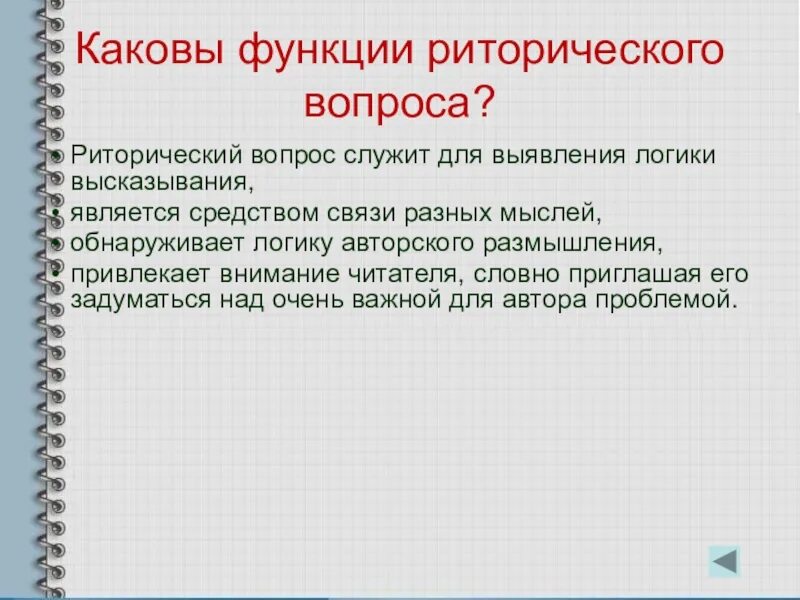 Каковы функции риторического вопроса?

• Риторический вопрос служит для выявления логики высказывания,
• является средством связи разных мыслей,
• обнаруживает логику авторского размышления,
• привлекает внимание читателя, словно приглашая его задуматься над очень важной для автора проблемой.